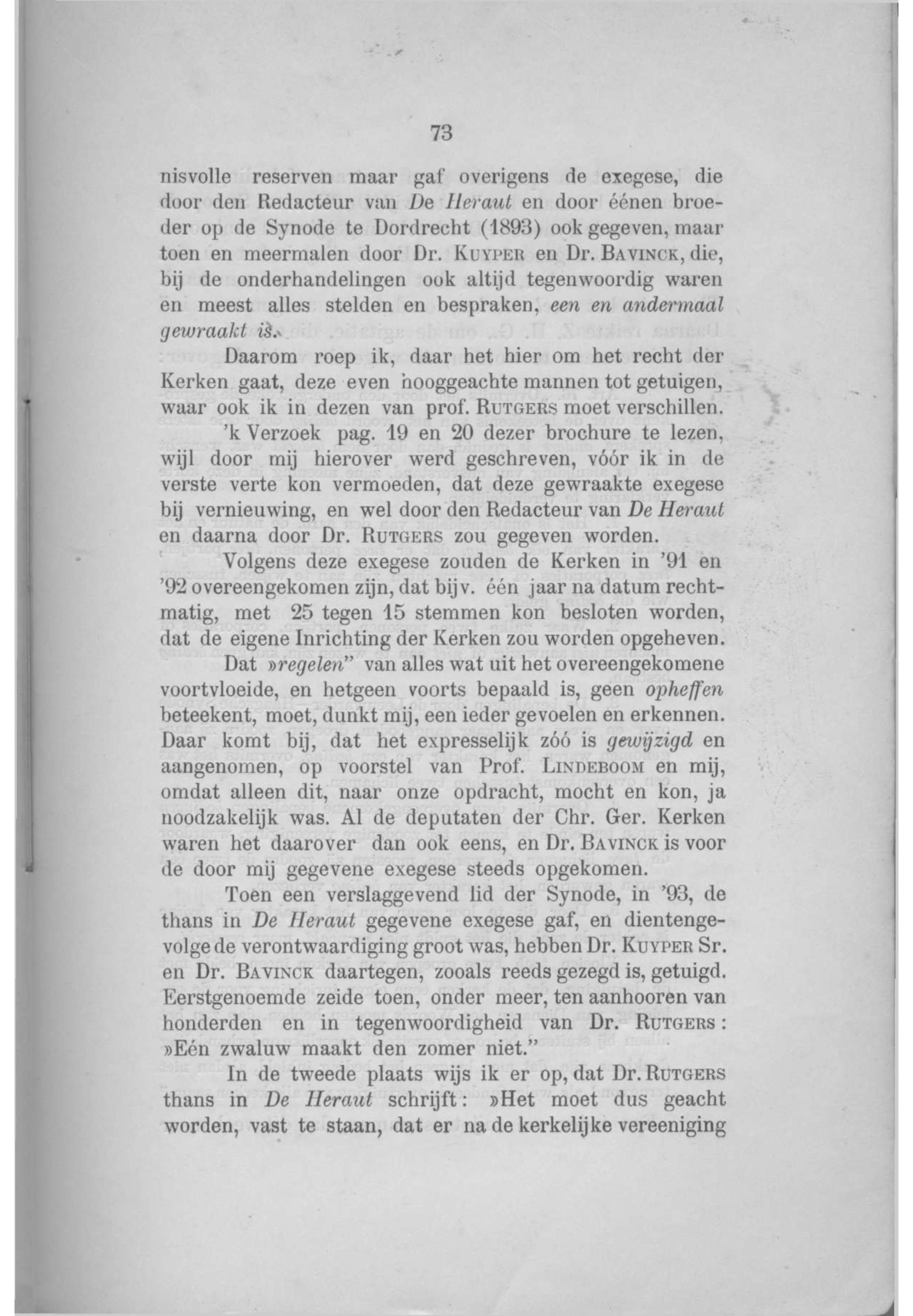 73

nisvolle reserven maar gaf overigens de exegese, die door den Redacteur van De Heraut en door éénen broeder op de Synode te Dordrecht (1893) ook gegeven, maar toen en meermalen door Dr. KUYPER en Dr. BAVINCK, die, bij de onderhandelingen ook altijd tegenwoordig waren en meest alles stelden en bespraken, een en andermaal gewraakt is.

Daarom roep ik, daar het hier om het recht der Kerken gaat, deze even hooggeachte mannen tot getuigen, waar ook ik in dezen van prof. RUTGERS moet verschillen.

'k Verzoek pag. 19 en 20 dezer brochure te lezen, wijl door mij hierover werd geschreven, vóór ik in de verste verte kon vermoeden, dat deze gewraakte exegese bij vernieuwing, en wel door den Redacteur van De Heraut en daarna door Dr. RUTGERS zou gegeven worden.

Volgens deze exegese zouden de Kerken in '91 en '92 overeengekomen zijn, dat bijv. één jaar na datum rechtmatig, met 25 tegen 15 stemmen kon besloten worden, dat de eigene Inrichting der Kerken zou worden opgeheven.

Dat »regelen" van alles wat uit het overeengekomene voortvloeide, en hetgeen voorts bepaald is, geen opheffen beteekent, moet, dunkt mij, een ieder gevoelen en erkennen. Daar komt bij, dat het expresselijk zóó is gewijzigd en aangenomen, op voorstel van Prof. LINDEBOOM en mij, omdat alleen dit, naar onze opdracht, mocht en kon, ja noodzakelijk was. Al de deputaten der Chr. Ger. Kerken waren het daarover dan ook eens, en Dr. BAVINCK is voor de door mij gegevene exegese steeds opgekomen.

Toen een verslaggevend lid der Synode, in '93, de thans in De Heraut gegevene exegese gaf, en dientengevolge de verontwaardiging groot was, hebben Dr. KUYPER Sr. en Dr. BAVINCK daartegen, zooals reeds gezegd is, getuigd. Eerstgenoemde zeide toen, onder meer, ten aanhooren van honderden en in tegenwoordigheid van Dr. RUTGERS: »Eén zwaluw maakt den zomer niet."

In de tweede plaats wijs ik er op, dat Dr. RUTGERS thans in De Heraut schrijft: »Het moet dus geacht worden, vast te staan, dat er na de kerkelijke vereeniging